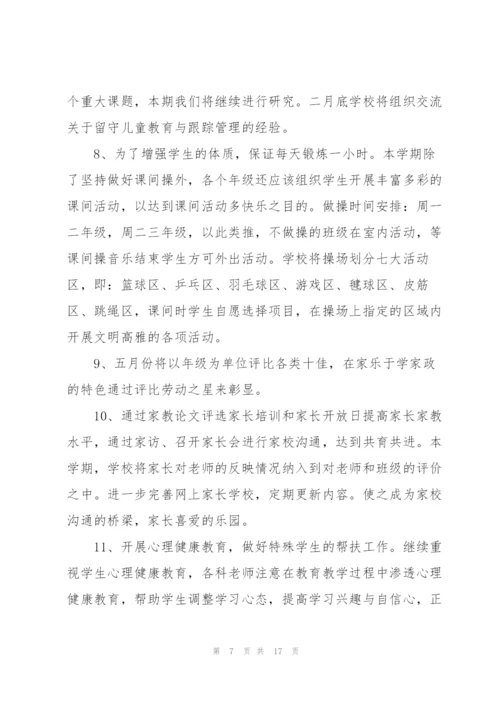 个重大课题，本期我们将继续进行研究。二月底学校将组织交流关于留守儿童教育与跟踪管理的经验。

8、为了增强学生的体质，保证每天锻炼一小时。本学期除了坚持做好课间操外，各个年级还应该组织学生开展丰富多彩的课间活动，以达到课间活动多快乐之目的。做操时间安排：周一二年级，周二三年级，以此类推，不做操的班级在室内活动，等课间操音乐结束学生方可外出活动。学校将操场划分七大活动区，即：篮球区、乒乓区、羽毛球区、游戏区、毽球区、皮筋区、跳绳区，课间时学生自愿选择项目，在操场上指定的区域内开展文明高雅的各项活动。

9、五月份将以年级为单位评比各类十佳，在家乐于学家政的特色通过评比劳动之星来彰显。

10、通过家教论文评选家长培训和家长开放日提高家长家教水平，通过家访、召开家长会进行家校沟通，达到共育共进。本学期，学校将家长对老师的反映情况纳入到对老师和班级的评价之中。进一步完善网上家长学校，定期更新内容。使之成为家校沟通的桥梁，家长喜爱的乐园。

11、开展心理健康教育，做好特殊学生的帮扶工作。继续重视学生心理健康教育，各科老师注意在教育教学过程中渗透心理健康教育，帮助学生调整学习心态，提高学习兴趣与自信心，正

第 7 页 共 17 页